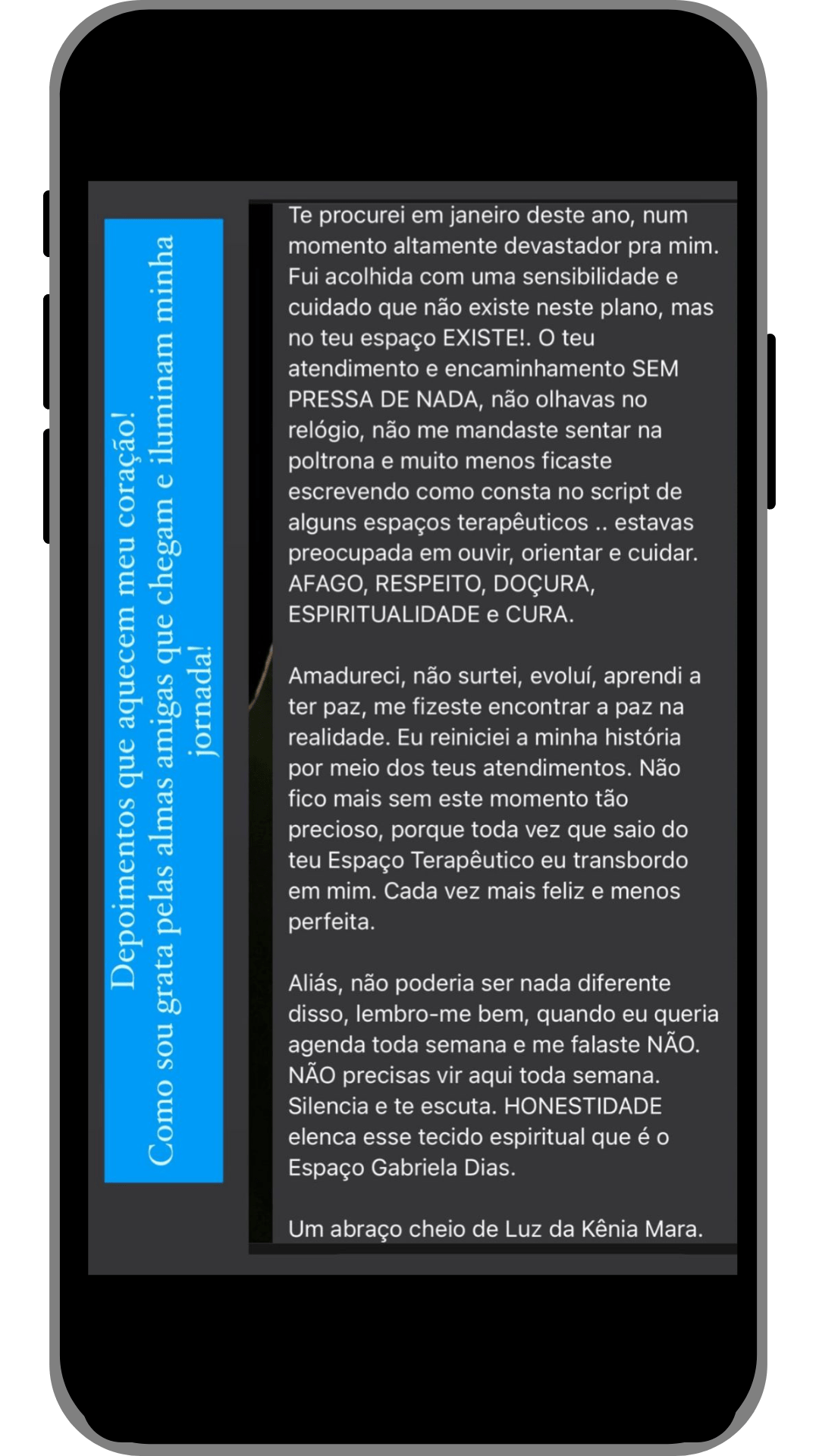 Depoimentos que aquecem meu coração!
Como sou grata pelas almas amigas que chegam e iluminam minha jornada!

Te procurei em janeiro deste ano, num momento altamente devastador pra mim. Fui acolhida com uma sensibilidade e cuidado que não existe neste plano, mas no teu espaço EXISTE!. O teu atendimento e encaminhamento SEM PRESSA DE NADA, não olhavas no relógio, não me mandaste sentar na poltrona e muito menos ficaste escrevendo como consta no script de alguns espaços terapêuticos .. estavas preocupada em ouvir, orientar e cuidar. AFAGO, RESPEITO, DOÇURA, ESPIRITUALIDADE e CURA.

Amadureci, não surtei, evoluí, aprendi a ter paz, me fizeste encontrar a paz na realidade. Eu reiniciei a minha história por meio dos teus atendimentos. Não fico mais sem este momento tão precioso, porque toda vez que saio do teu Espaço Terapêutico eu transbordo em mim. Cada vez mais feliz e menos perfeita.

Aliás, não poderia ser nada diferente disso, lembro-me bem, quando eu queria agenda toda semana e me falaste NÃO. NÃO precisas vir aqui toda semana. Silencia e te escuta. HONESTIDADE elenca esse tecido espiritual que é o Espaço Gabriela Dias.

Um abraço cheio de Luz da Kênia Mara.